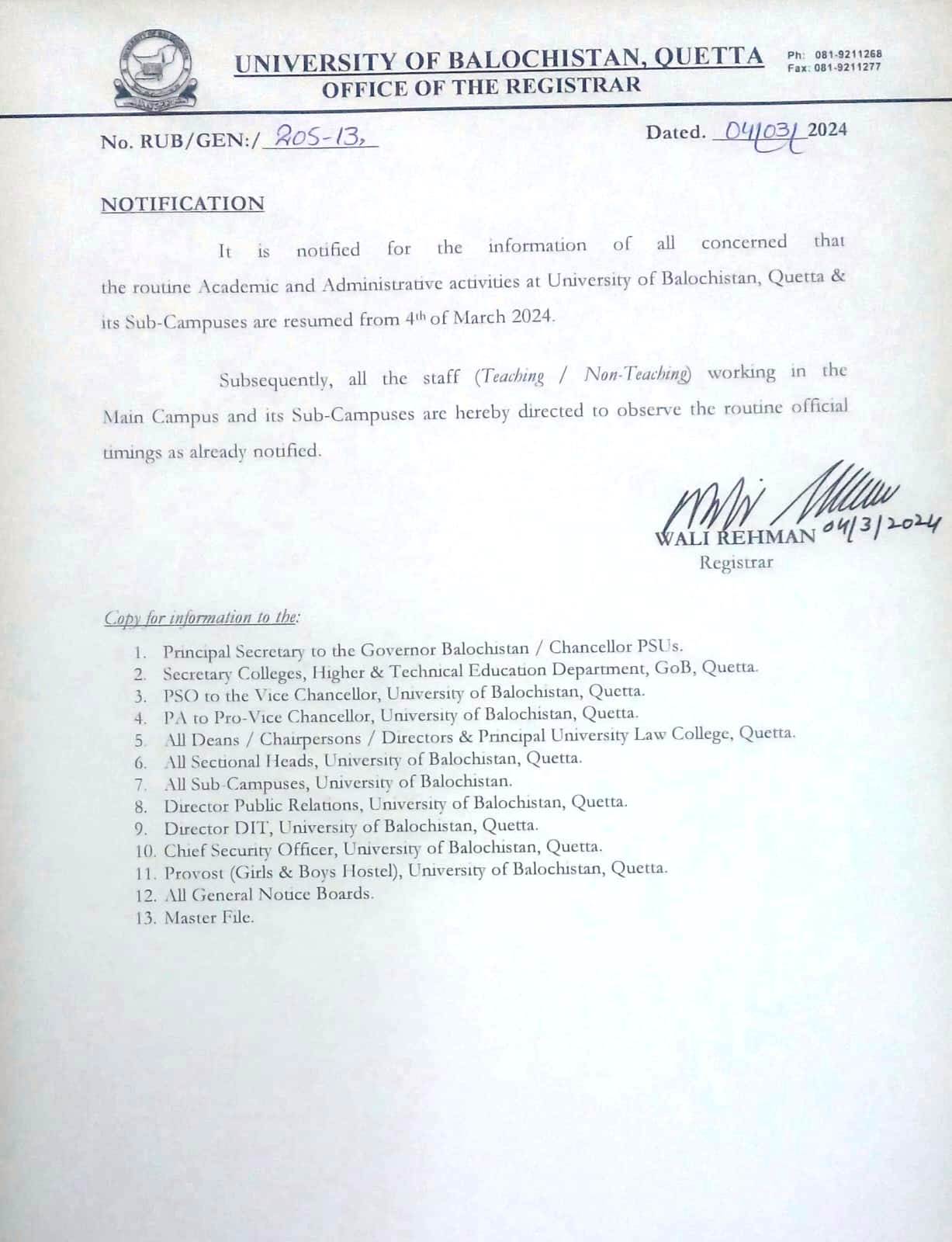 UNIVERSITY OF BALOCHISTAN, QUETTA
OFFICE OF THE REGISTRAR

Ph: 081-9211268
Fax: 081-9211277

No. RUB/GEN:/ 205-13,

Dated. 04/03/ 2024

NOTIFICATION

It is notified for the information of all concerned that the routine Academic and Administrative activities at University of Balochistan, Quetta & its Sub-Campuses are resumed from 4$^{th}$ of March 2024.

Subsequently, all the staff (Teaching / Non-Teaching) working in the Main Campus and its Sub-Campuses are hereby directed to observe the routine official timings as already notified.

WALI REHMAN 04/3/2024
Registrar

Copy for information to the:

1. Principal Secretary to the Governor Balochistan / Chancellor PSUs.
2. Secretary Colleges, Higher & Technical Education Department, GoB, Quetta.
3. PSO to the Vice Chancellor, University of Balochistan, Quetta.
4. PA to Pro-Vice Chancellor, University of Balochistan, Quetta.
5. All Deans / Chairpersons / Directors & Principal University Law College, Quetta.
6. All Sectional Heads, University of Balochistan, Quetta.
7. All Sub-Campuses, University of Balochistan.
8. Director Public Relations, University of Balochistan, Quetta.
9. Director DIT, University of Balochistan, Quetta.
10. Chief Security Officer, University of Balochistan, Quetta.
11. Provost (Girls & Boys Hostel), University of Balochistan, Quetta.
12. All General Notice Boards.
13. Master File.